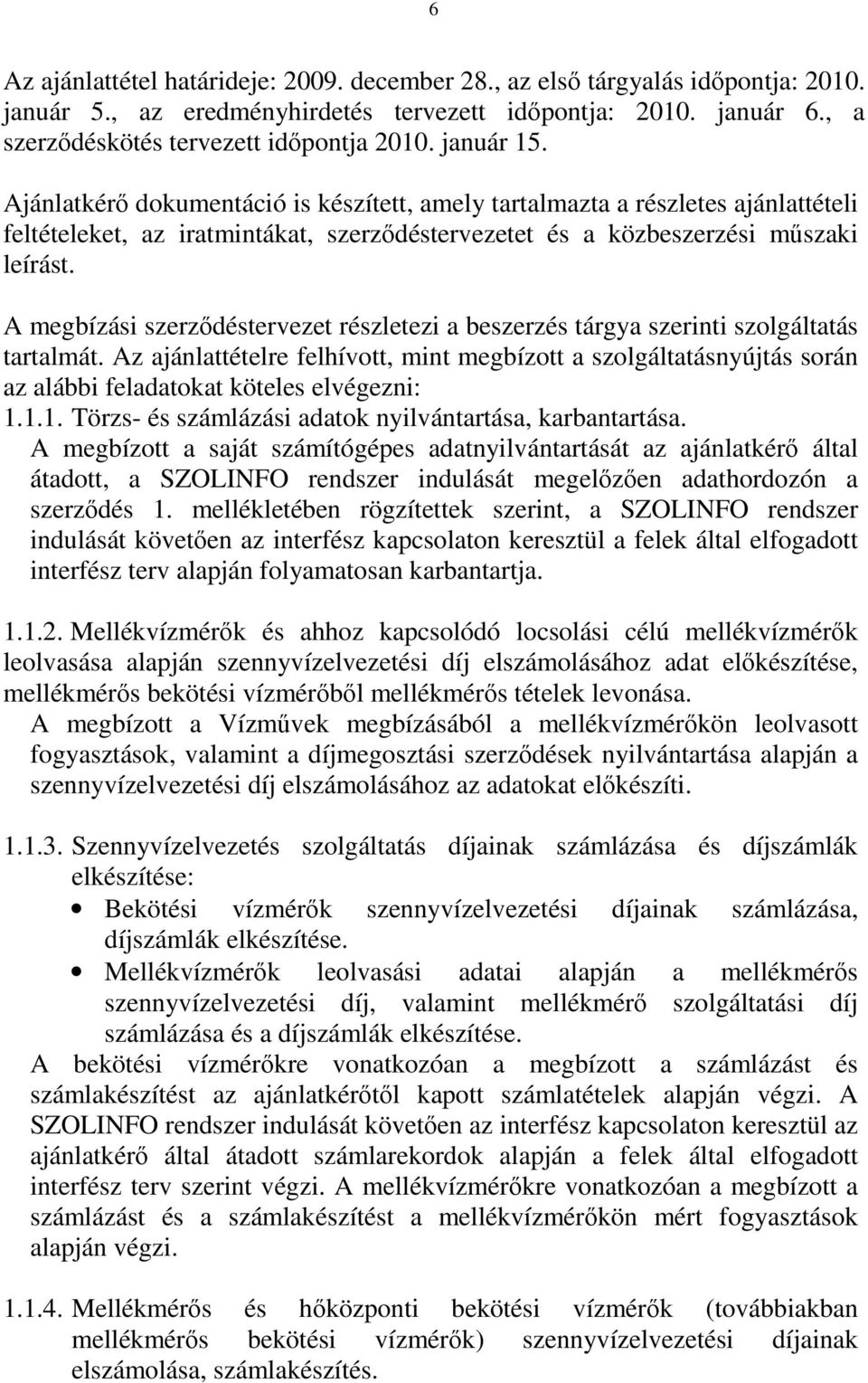 6

Az ajánlattétel határideje: 2009. december 28., az első tárgyalás időpontja: 2010. január 5., az eredményhirdetés tervezett időpontja: 2010. január 6., a szerződéskötés tervezett időpontja 2010. január 15.

Ajánlatkérő dokumentáció is készített, amely tartalmazta a részletes ajánlattételi feltételeket, az iratmintákat, szerződéstervezetet és a közbeszerzési műszaki leírást.

A megbízási szerződéstervezet részletezi a beszerzés tárgya szerinti szolgáltatás tartalmát. Az ajánlattételre felhívott, mint megbízott a szolgáltatásnyújtás során az alábbi feladatokat köteles elvégezni:
1.1.1. Törzs- és számlázási adatok nyilvántartása, karbantartása.
A megbízott a saját számítógépes adatnyilvántartását az ajánlatkérő által átadott, a SZOLINFO rendszer indulását megelőzően adathordozón a szerződés 1. mellékletében rögzítettek szerint, a SZOLINFO rendszer indulását követően az interfész kapcsolaton keresztül a felek által elfogadott interfész terv alapján folyamatosan karbantartja.

1.1.2. Mellékvízmérők és ahhoz kapcsolódó locsolási célú mellékvízmérők leolvasása alapján szennyvízelvezetési díj elszámolásához adat előkészítése, mellékmérős bekötési vízmérőből mellékmérős tételek levonása.
A megbízott a Vízművek megbízásából a mellékvízmérőkön leolvasott fogyasztások, valamint a díjmegosztási szerződések nyilvántartása alapján a szennyvízelvezetési díj elszámolásához az adatokat előkészíti.

1.1.3. Szennyvízelvezetés szolgáltatás díjainak számlázása és díjszámlák elkészítése:
• Bekötési vízmérők szennyvízelvezetési díjainak számlázása, díjszámlák elkészítése.
• Mellékvízmérők leolvasási adatai alapján a mellékmérős szennyvízelvezetési díj, valamint mellékmérő szolgáltatási díj számlázása és a díjszámlák elkészítése.
A bekötési vízmérőkre vonatkozóan a megbízott a számlázást és számlakészítést az ajánlatkérőtől kapott számlatételek alapján végzi. A SZOLINFO rendszer indulását követően az interfész kapcsolaton keresztül az ajánlatkérő által átadott számlarekordok alapján a felek által elfogadott interfész terv szerint végzi. A mellékvízmérőkre vonatkozóan a megbízott a számlázást és a számlakészítést a mellékvízmérőkön mért fogyasztások alapján végzi.

1.1.4. Mellékmérős és hőközponti bekötési vízmérők (továbbiakban mellékmérős bekötési vízmérők) szennyvízelvezetési díjainak elszámolása, számlakészítés.